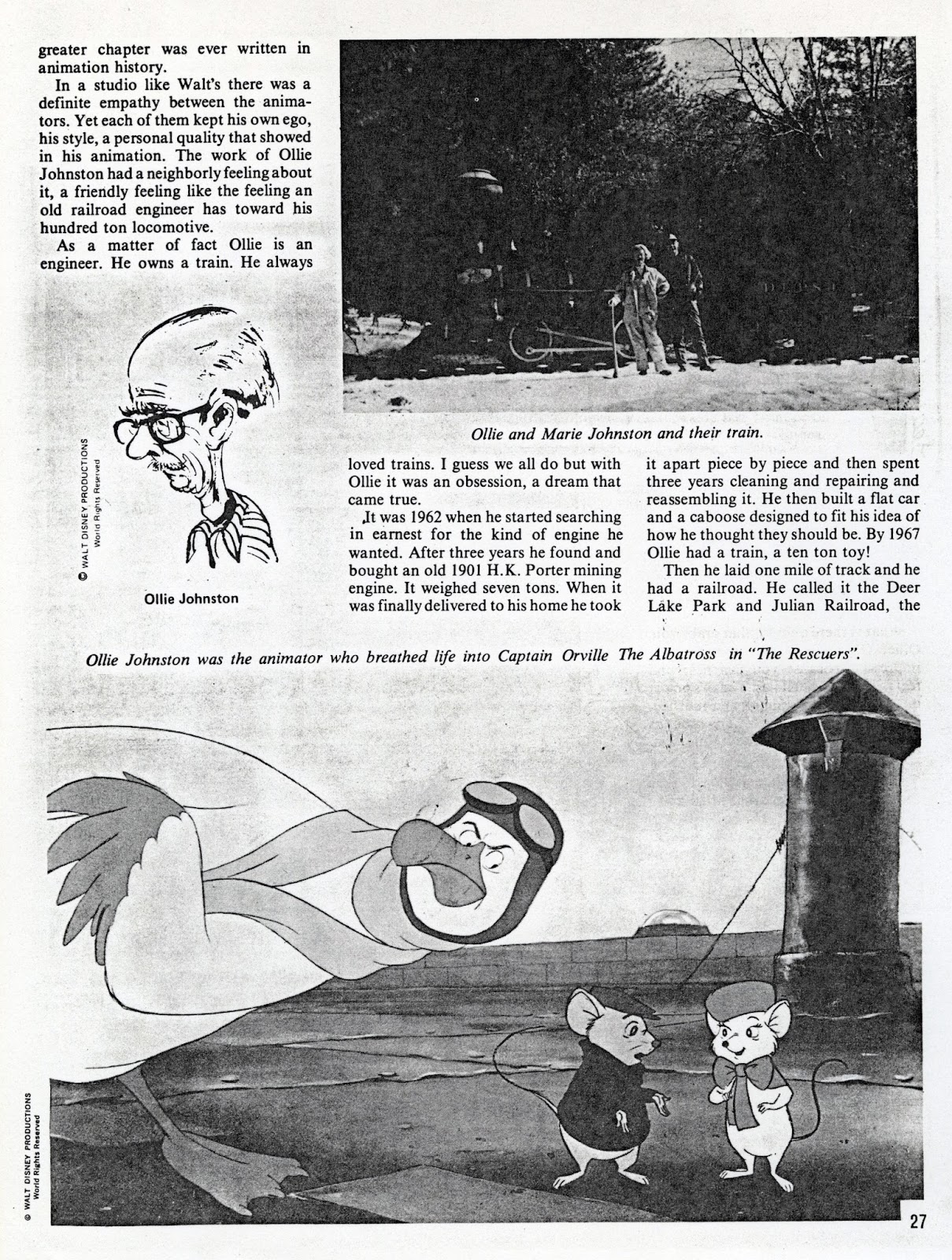 greater chapter was ever written in animation history.

In a studio like Walt's there was a definite empathy between the animators. Yet each of them kept his own ego, his style, a personal quality that showed in his animation. The work of Ollie Johnston had a neighborly feeling about it, a friendly feeling like the feeling an old railroad engineer has toward his hundred ton locomotive.

As a matter of fact Ollie is an engineer. He owns a train. He always

© WALT DISNEY PRODUCTIONS World Rights Reserved

Ollie Johnston

Ollie and Marie Johnston and their train.

loved trains. I guess we all do but with Ollie it was an obsession, a dream that came true.

It was 1962 when he started searching in earnest for the kind of engine he wanted. After three years he found and bought an old 1901 H.K. Porter mining engine. It weighed seven tons. When it was finally delivered to his home he took it apart piece by piece and then spent three years cleaning and repairing and reassembling it. He then built a flat car and a caboose designed to fit his idea of how he thought they should be. By 1967 Ollie had a train, a ten ton toy!

Then he laid one mile of track and he had a railroad. He called it the Deer Lake Park and Julian Railroad, the

Ollie Johnston was the animator who breathed life into Captain Orville The Albatross in "The Rescuers".

© WALT DISNEY PRODUCTIONS World Rights Reserved

27